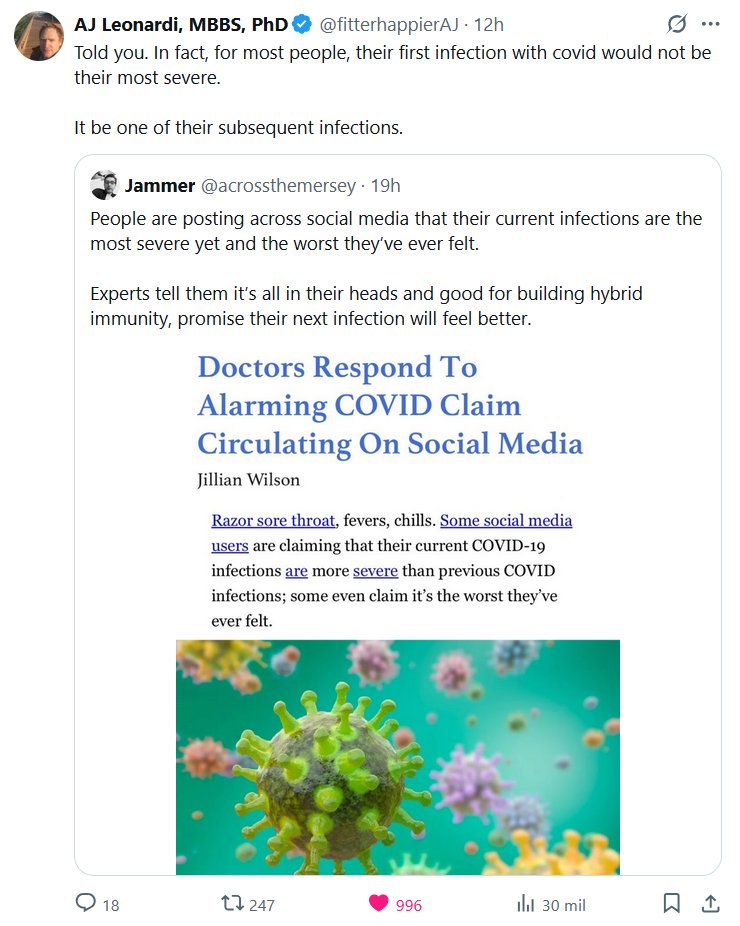 AJ Leonardi, MBBS, PhD @fitterhappierAJ · 12h

Told you. In fact, for most people, their first infection with covid would not be their most severe.

It be one of their subsequent infections.

Jammer @acrossthemersey · 19h

People are posting across social media that their current infections are the most severe yet and the worst they've ever felt.

Experts tell them it's all in their heads and good for building hybrid immunity, promise their next infection will feel better.

Doctors Respond To Alarming COVID Claim Circulating On Social Media

Jillian Wilson

Razor sore throat, fevers, chills. Some social media users are claiming that their current COVID-19 infections are more severe than previous COVID infections; some even claim it's the worst they've ever felt.

18 247 996 30 mil